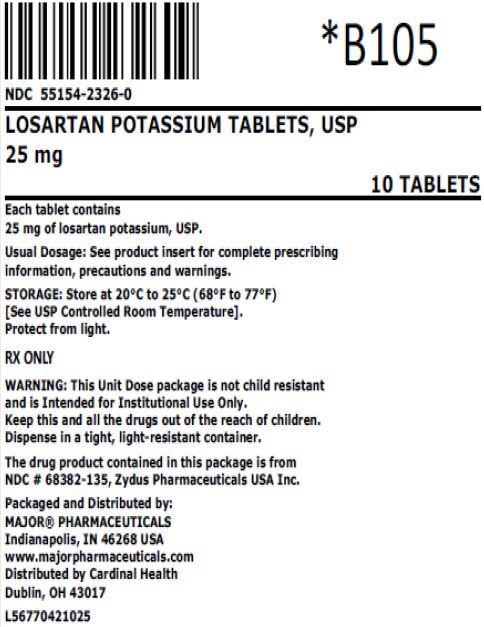 *B105

NDC 55154-2326-0

LOSARTAN POTASSIUM TABLETS, USP
25 mg

10 TABLETS

Each tablet contains
25 mg of losartan potassium, USP.

Usual Dosage: See product insert for complete prescribing information, precautions and warnings.

STORAGE: Store at 20°C to 25°C (68°F to 77°F)
[See USP Controlled Room Temperature].
Protect from light.

RX ONLY

WARNING: This Unit Dose package is not child resistant and is Intended for Institutional Use Only.
Keep this and all the drugs out of the reach of children.
Dispense in a tight, light-resistant container.

The drug product contained in this package is from NDC # 68382-135, Zydus Pharmaceuticals USA Inc.

Packaged and Distributed by:
MAJOR® PHARMACEUTICALS
Indianapolis, IN 46268 USA
www.majorpharmaceuticals.com
Distributed by Cardinal Health
Dublin, OH 43017

L56770421025